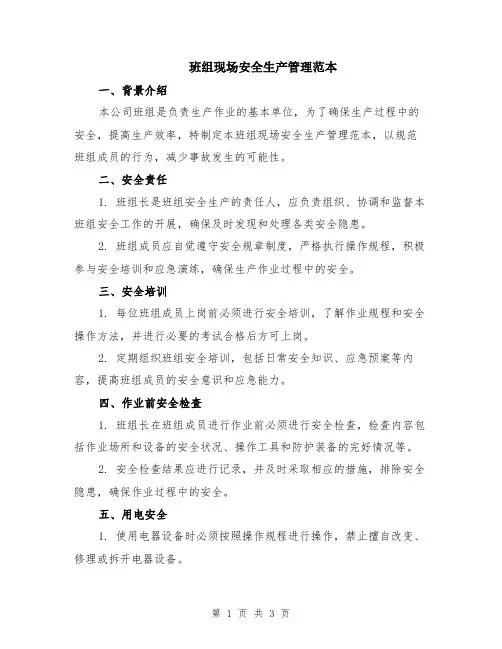 班组现场安全生产管理范本

一、背景介绍

本公司班组是负责生产作业的基本单位，为了确保生产过程中的安全，提高生产效率，特制定本班组现场安全生产管理范本，以规范班组成员的行为，减少事故发生的可能性。

二、安全责任

1. 班组长是班组安全生产的责任人，应负责组织、协调和监督本班组安全工作的开展，确保及时发现和处理各类安全隐患。

2. 班组成员应自觉遵守安全规章制度，严格执行操作规程，积极参与安全培训和应急演练，确保生产作业过程中的安全。

三、安全培训

1. 每位班组成员上岗前必须进行安全培训，了解作业规程和安全操作方法，并进行必要的考试合格后方可上岗。

2. 定期组织班组安全培训，包括日常安全知识、应急预案等内容，提高班组成员的安全意识和应急能力。

四、作业前安全检查

1. 班组长在班组成员进行作业前必须进行安全检查，检查内容包括作业场所和设备的安全状况、操作工具和防护装备的完好情况等。

2. 安全检查结果应进行记录，并及时采取相应的措施，排除安全隐患，确保作业过程中的安全。

五、用电安全

1. 使用电器设备时必须按照操作规程进行操作，禁止擅自改变、修理或拆开电器设备。

第 1 页 共 3 页